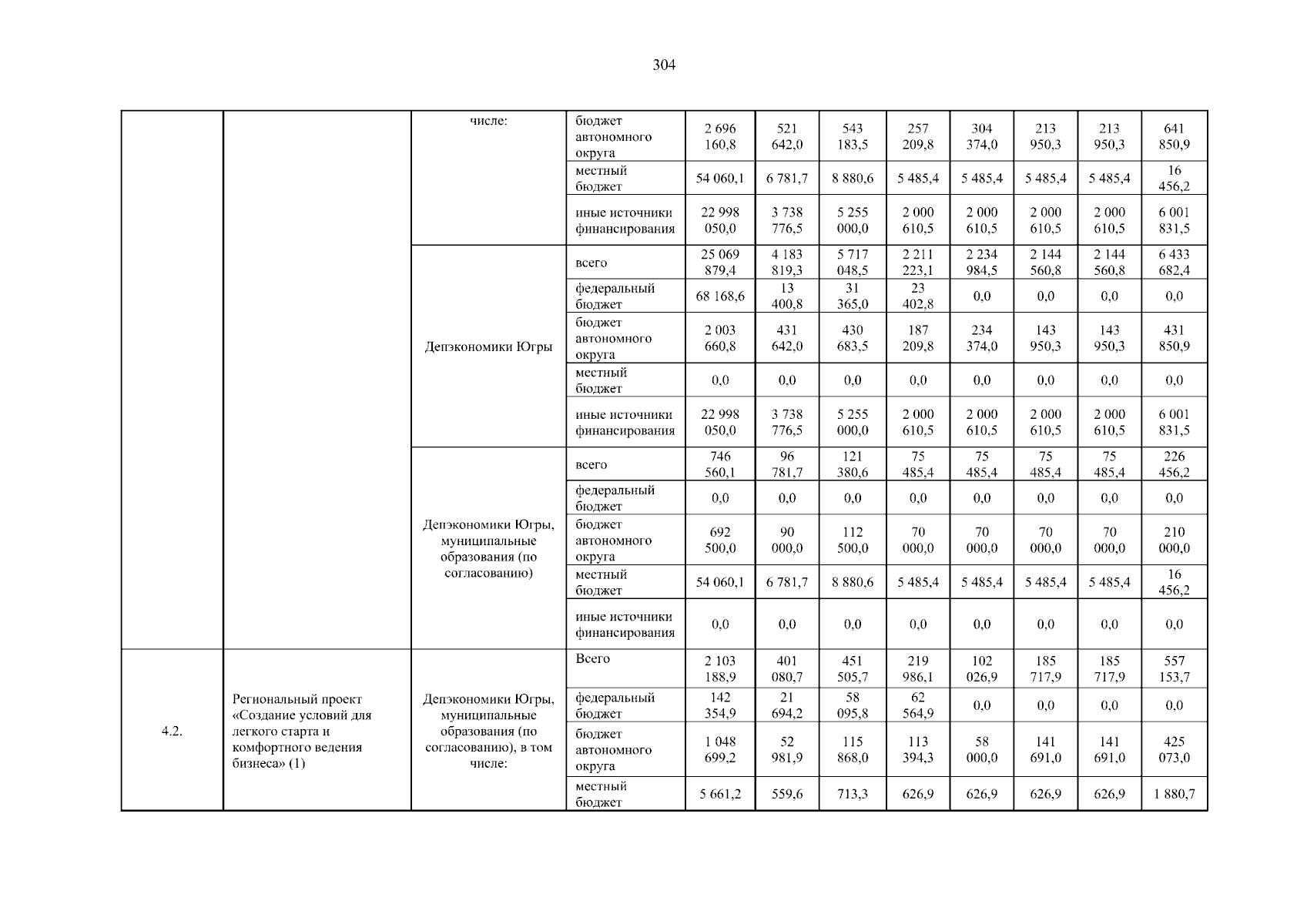 304

|  |  |  |  |  |  |  |  |  |  |  |  |
|---|---|---|---|---|---|---|---|---|---|---|---|
|  |  | числе: | бюджет автономного округа | 2 696 160,8 | 521 642,0 | 543 183,5 | 257 209,8 | 304 374,0 | 213 950,3 | 213 950,3 | 641 850,9 |
|  |  |  | местный бюджет | 54 060,1 | 6 781,7 | 8 880,6 | 5 485,4 | 5 485,4 | 5 485,4 | 5 485,4 | 16 456,2 |
|  |  |  | иные источники финансирования | 22 998 050,0 | 3 738 776,5 | 5 255 000,0 | 2 000 610,5 | 2 000 610,5 | 2 000 610,5 | 2 000 610,5 | 6 001 831,5 |
|  |  | Депэкономики Югры | всего | 25 069 879,4 | 4 183 819,3 | 5 717 048,5 | 2 211 223,1 | 2 234 984,5 | 2 144 560,8 | 2 144 560,8 | 6 433 682,4 |
|  |  |  | федеральный бюджет | 68 168,6 | 13 400,8 | 31 365,0 | 23 402,8 | 0,0 | 0,0 | 0,0 | 0,0 |
|  |  |  | бюджет автономного округа | 2 003 660,8 | 431 642,0 | 430 683,5 | 187 209,8 | 234 374,0 | 143 950,3 | 143 950,3 | 431 850,9 |
|  |  |  | местный бюджет | 0,0 | 0,0 | 0,0 | 0,0 | 0,0 | 0,0 | 0,0 | 0,0 |
|  |  |  | иные источники финансирования | 22 998 050,0 | 3 738 776,5 | 5 255 000,0 | 2 000 610,5 | 2 000 610,5 | 2 000 610,5 | 2 000 610,5 | 6 001 831,5 |
|  |  | Депэкономики Югры, муниципальные образования (по согласованию) | всего | 746 560,1 | 96 781,7 | 121 380,6 | 75 485,4 | 75 485,4 | 75 485,4 | 75 485,4 | 226 456,2 |
|  |  |  | федеральный бюджет | 0,0 | 0,0 | 0,0 | 0,0 | 0,0 | 0,0 | 0,0 | 0,0 |
|  |  |  | бюджет автономного округа | 692 500,0 | 90 000,0 | 112 500,0 | 70 000,0 | 70 000,0 | 70 000,0 | 70 000,0 | 210 000,0 |
|  |  |  | местный бюджет | 54 060,1 | 6 781,7 | 8 880,6 | 5 485,4 | 5 485,4 | 5 485,4 | 5 485,4 | 16 456,2 |
|  |  |  | иные источники финансирования | 0,0 | 0,0 | 0,0 | 0,0 | 0,0 | 0,0 | 0,0 | 0,0 |
| 4.2. | Региональный проект «Создание условий для легкого старта и комфортного ведения бизнеса» (1) | Депэкономики Югры, муниципальные образования (по согласованию), в том числе: | Всего | 2 103 188,9 | 401 080,7 | 451 505,7 | 219 986,1 | 102 026,9 | 185 717,9 | 185 717,9 | 557 153,7 |
|  |  |  | федеральный бюджет | 142 354,9 | 21 694,2 | 58 095,8 | 62 564,9 | 0,0 | 0,0 | 0,0 | 0,0 |
|  |  |  | бюджет автономного округа | 1 048 699,2 | 52 981,9 | 115 868,0 | 113 394,3 | 58 000,0 | 141 691,0 | 141 691,0 | 425 073,0 |
|  |  |  | местный бюджет | 5 661,2 | 559,6 | 713,3 | 626,9 | 626,9 | 626,9 | 626,9 | 1 880,7 |